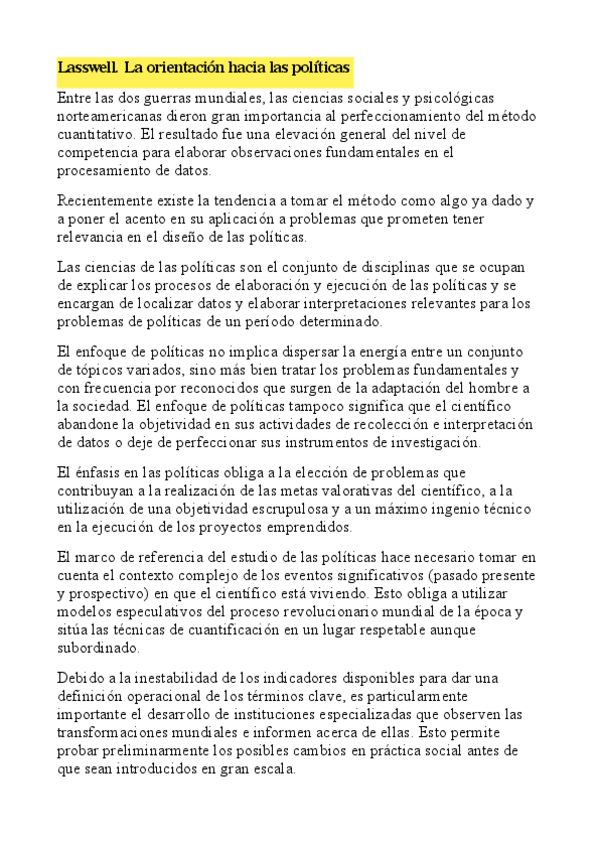 Lasswell. La orientación hacia las políticas

Entre las dos guerras mundiales, las ciencias sociales y psicológicas norteamericanas dieron gran importancia al perfeccionamiento del método cuantitativo. El resultado fue una elevación general del nivel de competencia para elaborar observaciones fundamentales en el procesamiento de datos.

Recientemente existe la tendencia a tomar el método como algo ya dado y a poner el acento en su aplicación a problemas que prometen tener relevancia en el diseño de las políticas.

Las ciencias de las políticas son el conjunto de disciplinas que se ocupan de explicar los procesos de elaboración y ejecución de las políticas y se encargan de localizar datos y elaborar interpretaciones relevantes para los problemas de políticas de un período determinado.

El enfoque de políticas no implica dispersar la energía entre un conjunto de tópicos variados, sino más bien tratar los problemas fundamentales y con frecuencia por reconocidos que surgen de la adaptación del hombre a la sociedad. El enfoque de políticas tampoco significa que el científico abandone la objetividad en sus actividades de recolección e interpretación de datos o deje de perfeccionar sus instrumentos de investigación.

El énfasis en las políticas obliga a la elección de problemas que contribuyan a la realización de las metas valorativas del científico, a la utilización de una objetividad escrupulosa y a un máximo ingenio técnico en la ejecución de los proyectos emprendidos.

El marco de referencia del estudio de las políticas hace necesario tomar en cuenta el contexto complejo de los eventos significativos (pasado presente y prospectivo) en que el científico está viviendo. Esto obliga a utilizar modelos especulativos del proceso revolucionario mundial de la época y sitúa las técnicas de cuantificación en un lugar respetable aunque subordinado.

Debido a la inestabilidad de los indicadores disponibles para dar una definición operacional de los términos clave, es particularmente importante el desarrollo de instituciones especializadas que observen las transformaciones mundiales e informen acerca de ellas. Esto permite probar preliminarmente los posibles cambios en práctica social antes de que sean introducidos en gran escala.